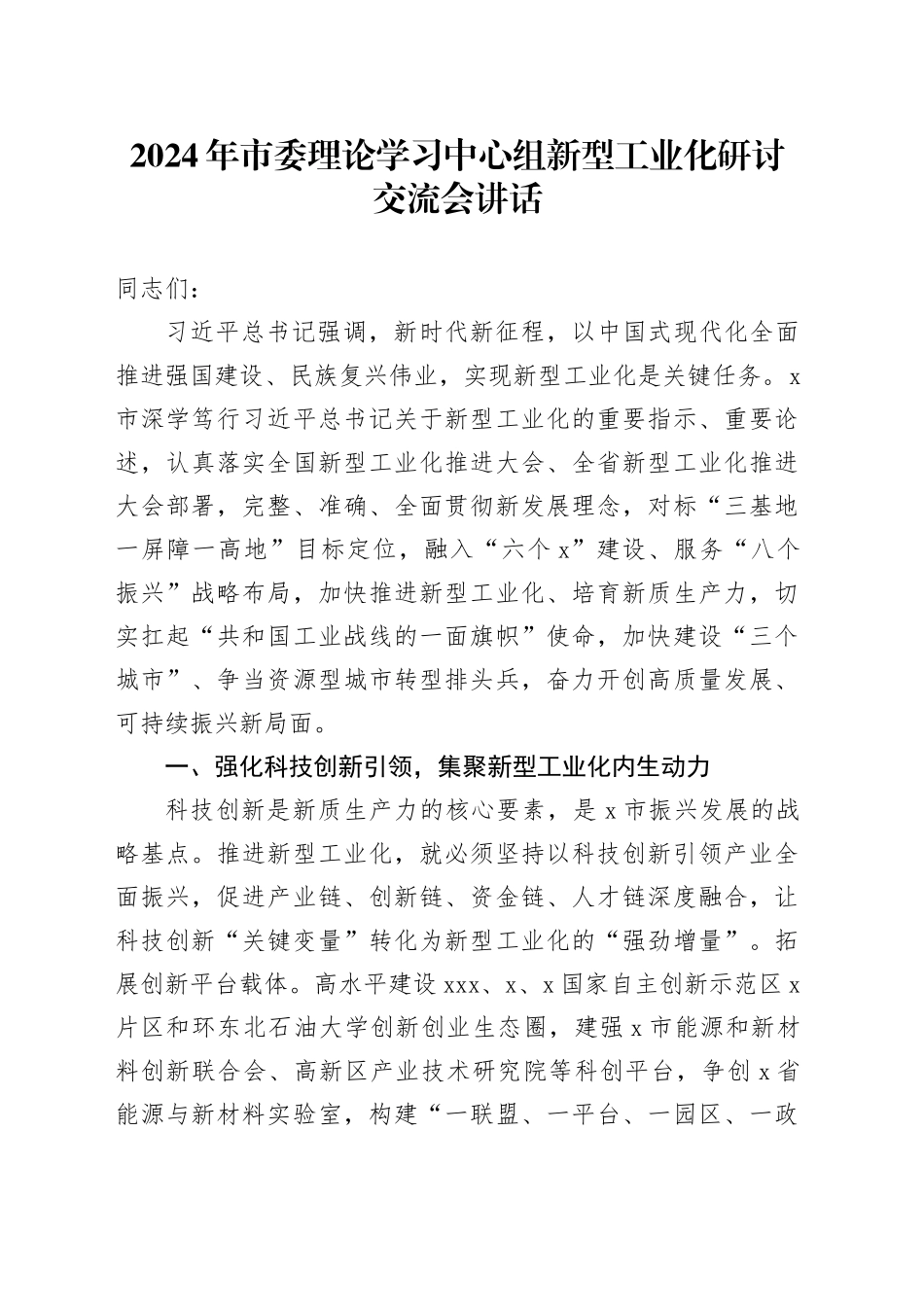 2024年市委理论学习中心组新型工业化研讨交流会讲话

同志们：

习近平总书记强调，新时代新征程，以中国式现代化全面推进强国建设、民族复兴伟业，实现新型工业化是关键任务。x市深学笃行习近平总书记关于新型工业化的重要指示、重要论述，认真落实全国新型工业化推进大会、全省新型工业化推进大会部署，完整、准确、全面贯彻新发展理念，对标“三基地一屏障一高地”目标定位，融入“六个x”建设、服务“八个振兴”战略布局，加快推进新型工业化、培育新质生产力，切实扛起“共和国工业战线的一面旗帜”使命，加快建设“三个城市”、争当资源型城市转型排头兵，奋力开创高质量发展、可持续振兴新局面。

一、强化科技创新引领，集聚新型工业化内生动力

科技创新是新质生产力的核心要素，是x市振兴发展的战略基点。推进新型工业化，就必须坚持以科技创新引领产业全面振兴，促进产业链、创新链、资金链、人才链深度融合，让科技创新“关键变量”转化为新型工业化的“强劲增量”。拓展创新平台载体。高水平建设xxx、x、x国家自主创新示范区x片区和环东北石油大学创新创业生态圈，建强x市能源和新材料创新联合会、高新区产业技术研究院等科创平台，争创x省能源与新材料实验室，构建“一联盟、一平台、一园区、一政